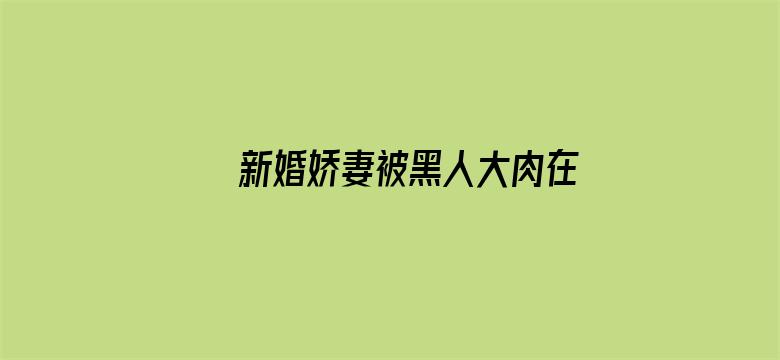 新婚娇妻被黑人大肉在